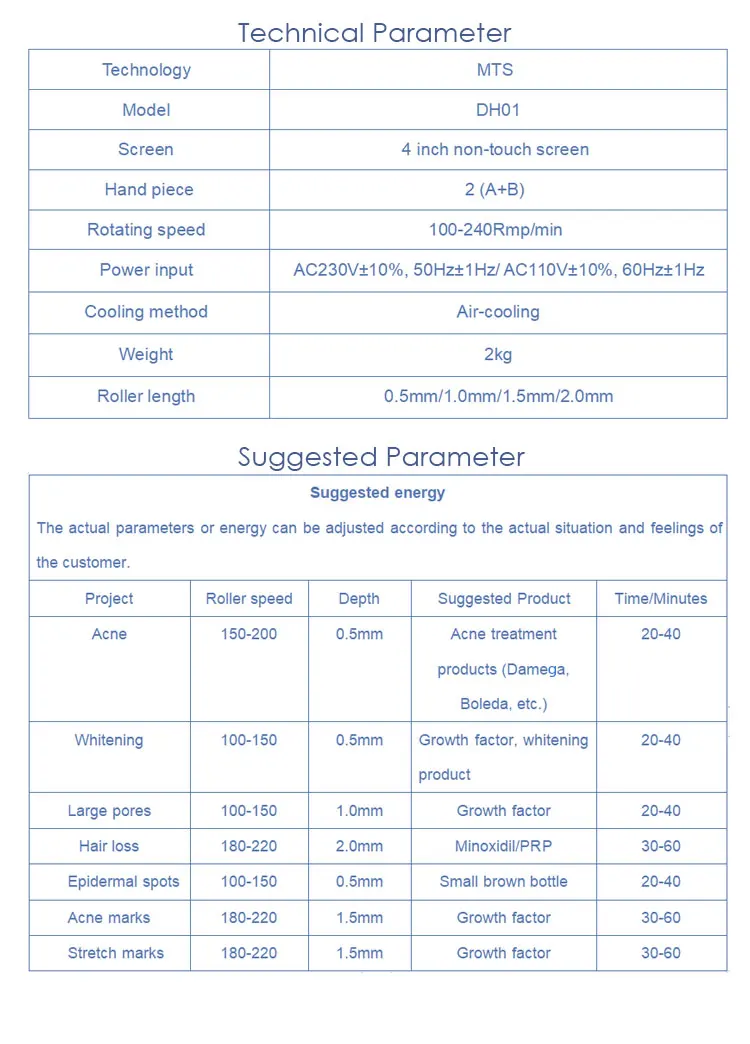 Technical Parameter

| Technology | MTS |
|---|---|
| Model | DH01 |
| Screen | 4 inch non-touch screen |
| Hand piece | 2 (A+B) |
| Rotating speed | 100-240Rmp/min |
| Power input | AC230V±10%, 50Hz±1Hz/ AC110V±10%, 60Hz±1Hz |
| Cooling method | Air-cooling |
| Weight | 2kg |
| Roller length | 0.5mm/1.0mm/1.5mm/2.0mm |

Suggested Parameter

Suggested energy

The actual parameters or energy can be adjusted according to the actual situation and feelings of the customer.

| Project | Roller speed | Depth | Suggested Product | Time/Minutes |
|---|---|---|---|---|
| Acne | 150-200 | 0.5mm | Acne treatment products (Damega, Boleda, etc.) | 20-40 |
| Whitening | 100-150 | 0.5mm | Growth factor, whitening product | 20-40 |
| Large pores | 100-150 | 1.0mm | Growth factor | 20-40 |
| Hair loss | 180-220 | 2.0mm | Minoxidil/PRP | 30-60 |
| Epidermal spots | 100-150 | 0.5mm | Small brown bottle | 20-40 |
| Acne marks | 180-220 | 1.5mm | Growth factor | 30-60 |
| Stretch marks | 180-220 | 1.5mm | Growth factor | 30-60 |